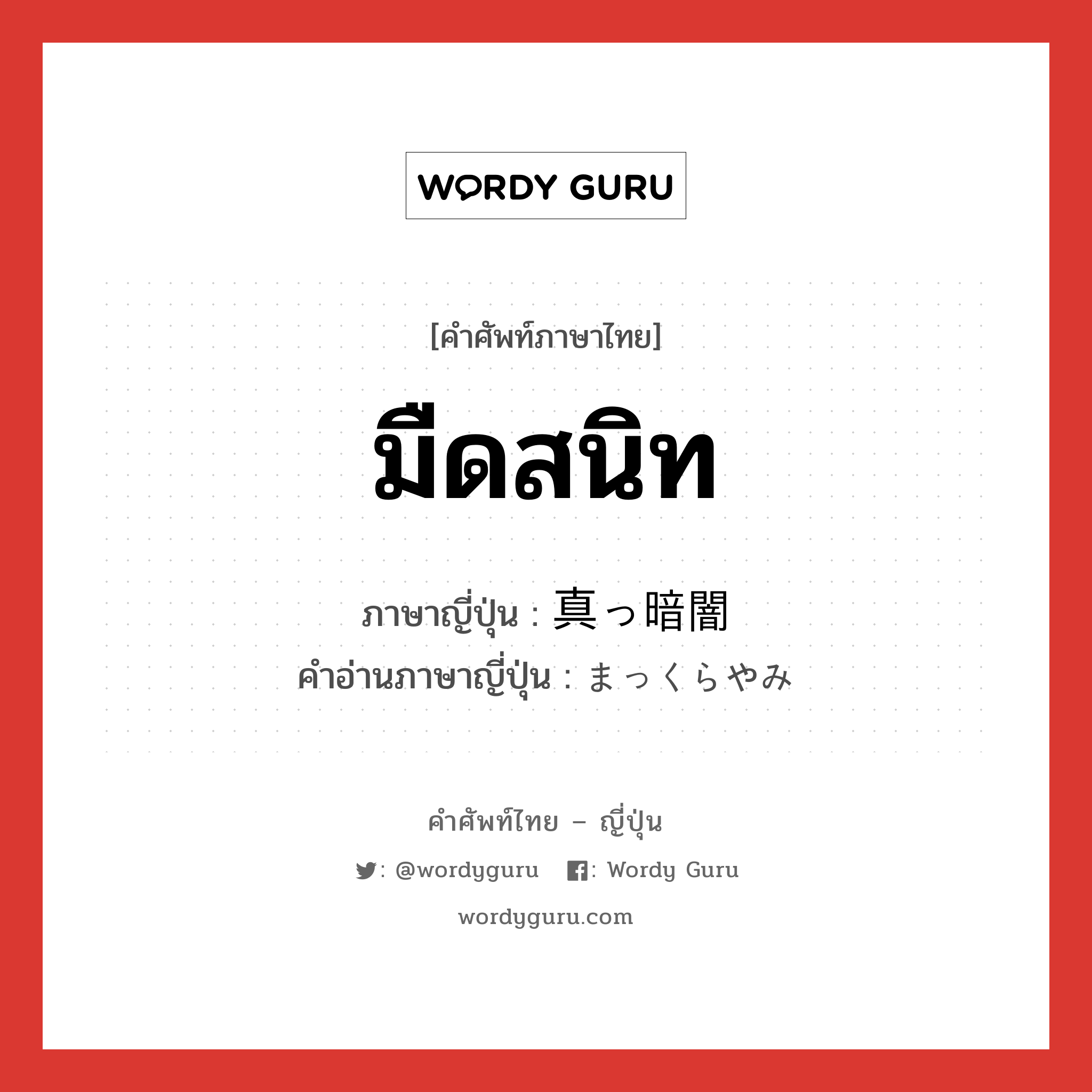 WORDY GURU

[คำศัพท์ภาษาไทย]

มืดสนิท

ภาษาญี่ปุ่น : 真っ暗闇
คำอ่านภาษาญี่ปุ่น : まっくらやみ

คำศัพท์ไทย – ญี่ปุ่น

: @wordyguru : Wordy Guru

wordyguru.com